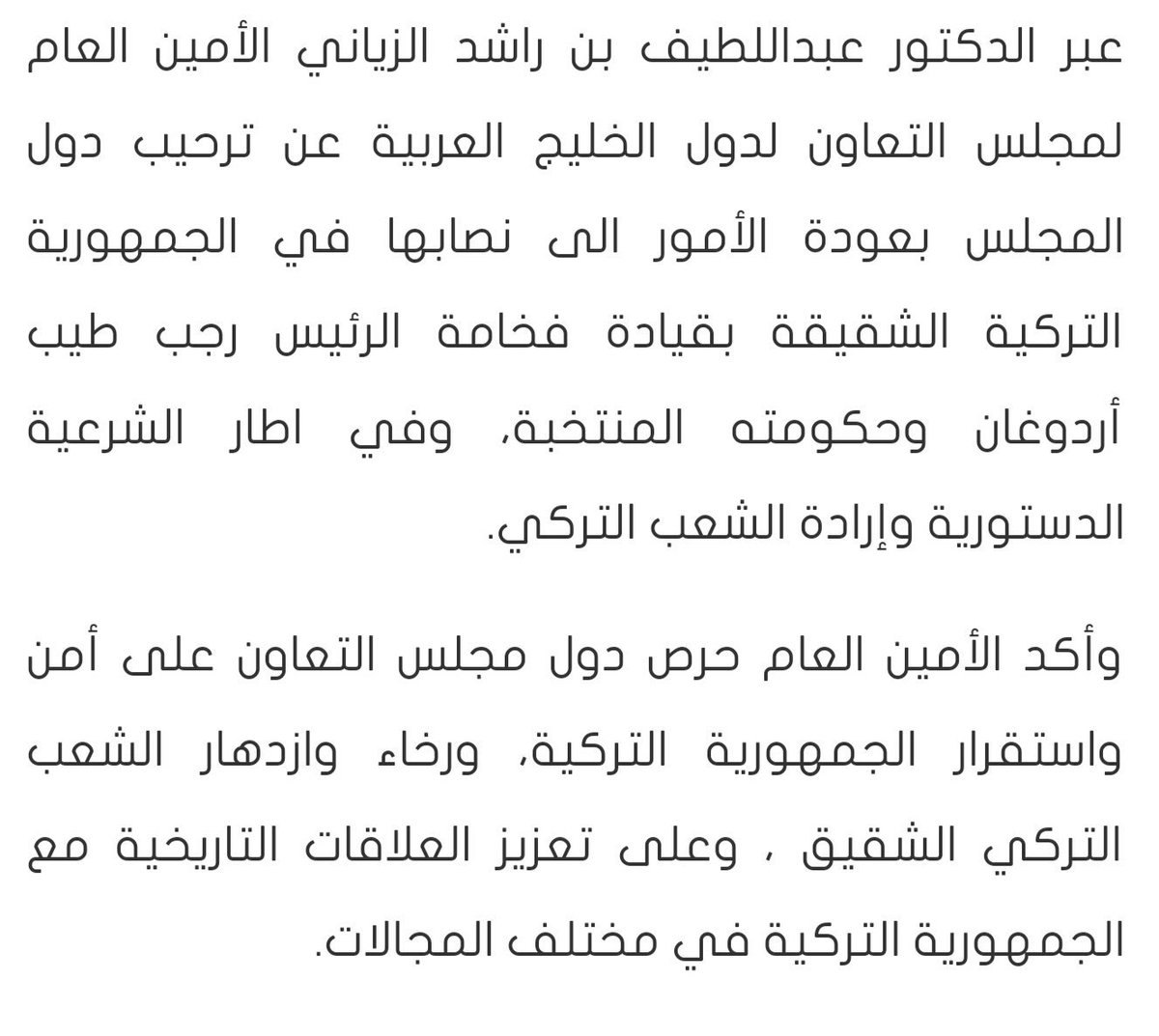 عبر الدكتور عبداللطيف بن راشد الزياني الأمين العام لمجلس التعاون لدول الخليج العربية عن ترحيب دول المجلس بعودة الأمور الى نصابها في الجمهورية التركية الشقيقة بقيادة فخامة الرئيس رجب طيب أردوغان وحكومته المنتخبة، وفي اطار الشرعية الدستورية وإرادة الشعب التركي.

وأكد الأمين العام حرص دول مجلس التعاون على أمن واستقرار الجمهورية التركية، ورخاء وازدهار الشعب التركي الشقيق ، وعلى تعزيز العلاقات التاريخية مع الجمهورية التركية في مختلف المجالات.